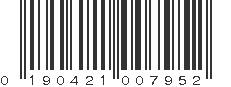 0 190421 007952